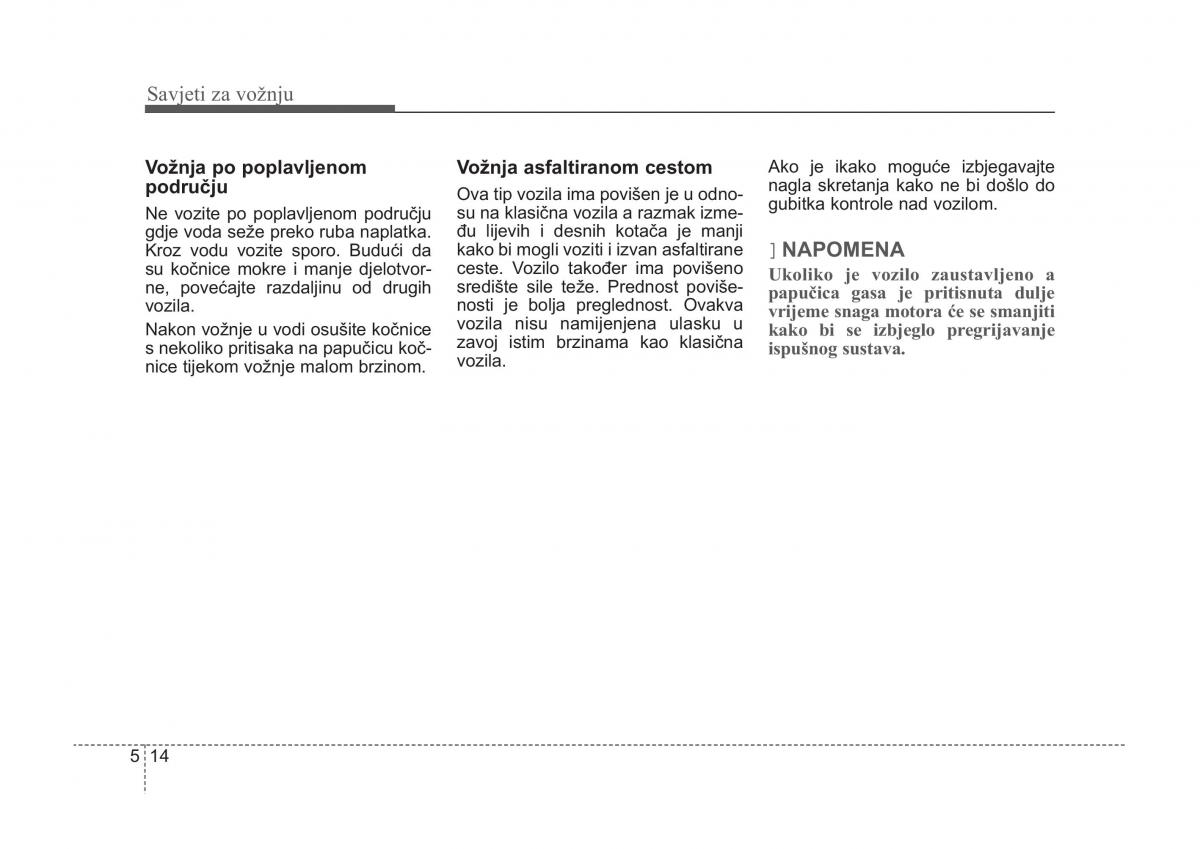 Savjeti za vožnju

Vožnja po poplavljenom području

Ne vozite po poplavljenom području gdje voda seže preko ruba naplatka. Kroz vodu vozite sporo. Budući da su kočnice mokre i manje djelotvorne, povećajte razdaljinu od drugih vozila.

Nakon vožnje u vodi osušite kočnice s nekoliko pritisaka na papučicu kočnice tijekom vožnje malom brzinom.

Vožnja asfaltiranom cestom

Ova tip vozila ima povišen je u odnosu na klasična vozila a razmak između lijevih i desnih kotača je manji kako bi mogli voziti i izvan asfaltirane ceste. Vozilo također ima povišeno središte sile teže. Prednost povišenosti je bolja preglednost. Ovakva vozila nisu namijenjena ulasku u zavoj istim brzinama kao klasična vozila.

Ako je ikako moguće izbjegavajte nagla skretanja kako ne bi došlo do gubitka kontrole nad vozilom.

] NAPOMENA

Ukoliko je vozilo zaustavljeno a papučica gasa je pritisnuta dulje vrijeme snaga motora će se smanjiti kako bi se izbjeglo pregrijavanje ispušnog sustava.

5 14